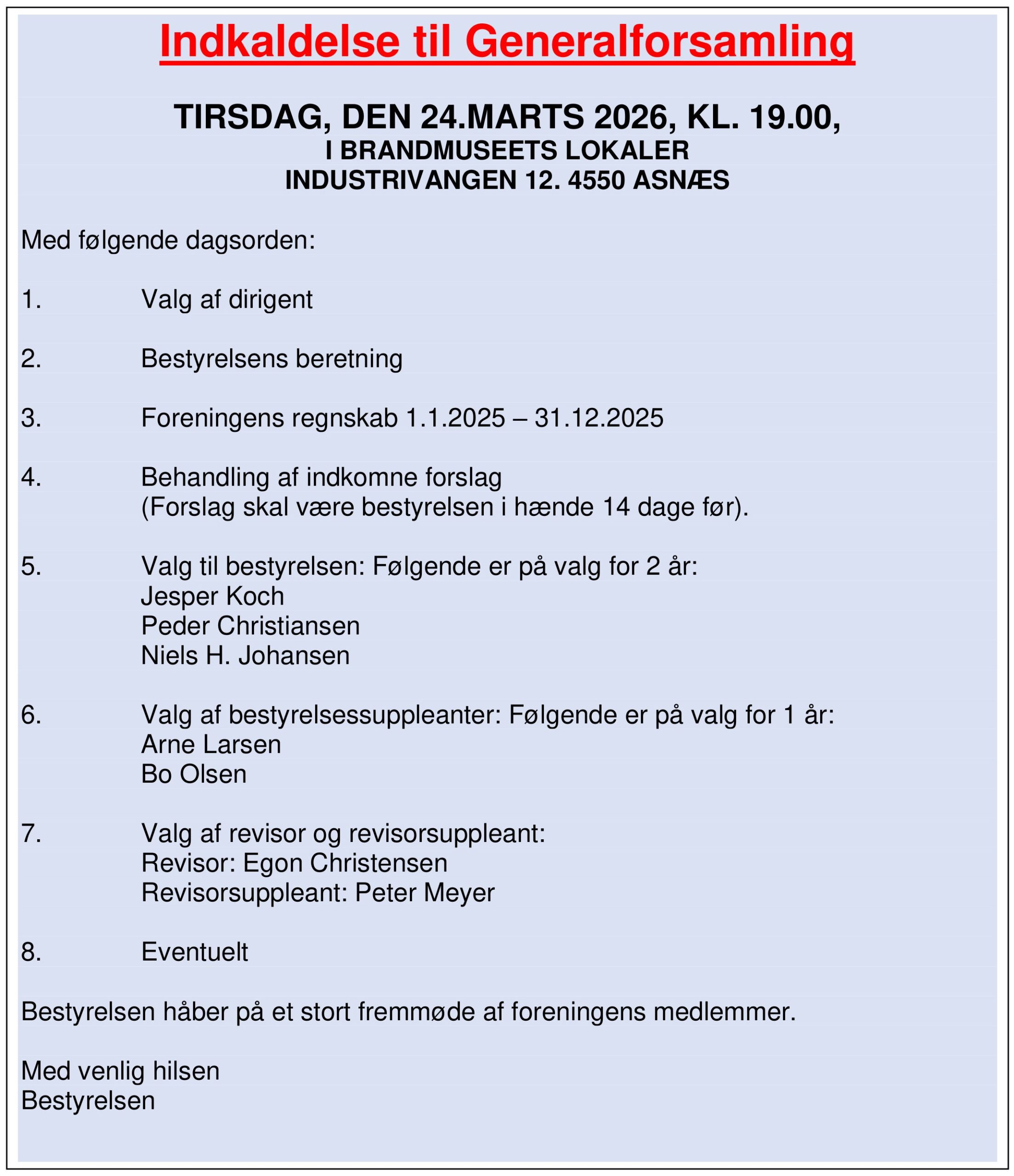 Indkaldelse til Generalforsamling

TIRSDAG, DEN 24.MARTS 2026, KL. 19.00,
I BRANDMUSEETS LOKALER
INDUSTRIVANGEN 12. 4550 ASNÆS

Med følgende dagsorden:

1. Valg af dirigent

2. Bestyrelsens beretning

3. Foreningens regnskab 1.1.2025 – 31.12.2025

4. Behandling af indkomne forslag
(Forslag skal være bestyrelsen i hænde 14 dage før).

5. Valg til bestyrelsen: Følgende er på valg for 2 år:
Jesper Koch
Peder Christiansen
Niels H. Johansen

6. Valg af bestyrelsessuppleanter: Følgende er på valg for 1 år:
Arne Larsen
Bo Olsen

7. Valg af revisor og revisorsuppleant:
Revisor: Egon Christensen
Revisorsuppleant: Peter Meyer

8. Eventuelt

Bestyrelsen håber på et stort fremmøde af foreningens medlemmer.

Med venlig hilsen
Bestyrelsen